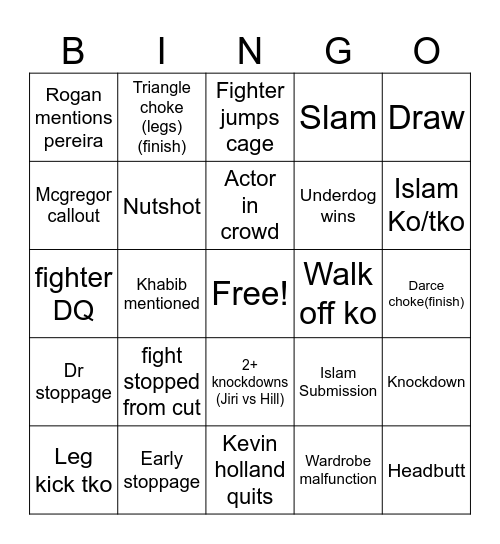 | B | I | N | G | O |
|---|---|---|---|---|
| Rogan mentions pereira | Triangle choke (legs) (finish) | Fighter jumps cage | Slam | Draw |
| Mcgregor callout | Nutshot | Actor in crowd | Underdog wins | Islam Ko/tko |
| fighter DQ | Khabib mentioned | Free! | Walk off ko | Darce choke(finish) |
| Dr stoppage | fight stopped from cut | 2+ knockdowns (Jiri vs Hill) | Islam Submission | Knockdown |
| Leg kick tko | Early stoppage | Kevin holland quits | Wardrobe malfunction | Headbutt |